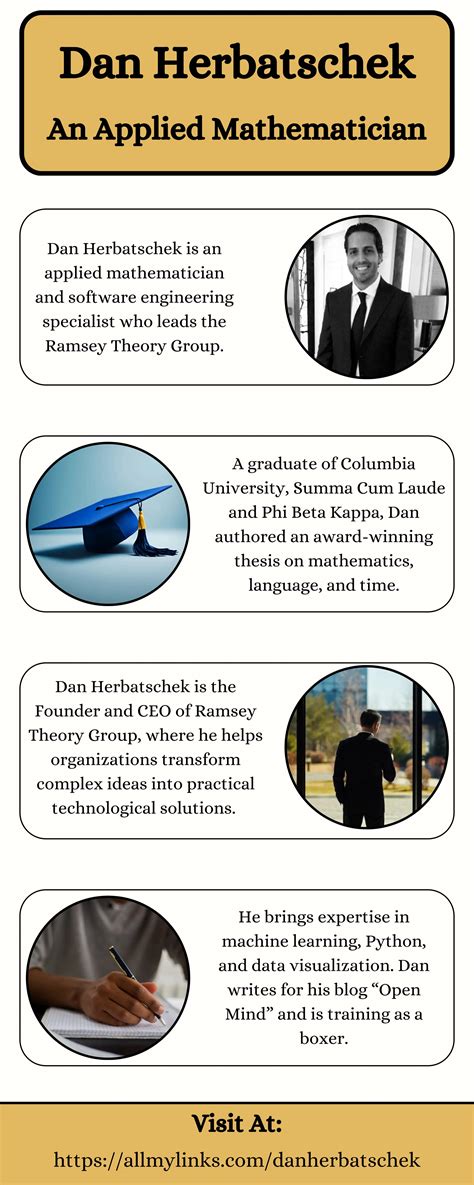 Dan Herbatschek
An Applied Mathematician

Dan Herbatschek is an applied mathematician and software engineering specialist who leads the Ramsey Theory Group.

A graduate of Columbia University, Summa Cum Laude and Phi Beta Kappa, Dan authored an award-winning thesis on mathematics, language, and time.

Dan Herbatschek is the Founder and CEO of Ramsey Theory Group, where he helps organizations transform complex ideas into practical technological solutions.

He brings expertise in machine learning, Python, and data visualization. Dan writes for his blog “Open Mind” and is training as a boxer.

Visit At:
https://allmylinks.com/danherbatschek